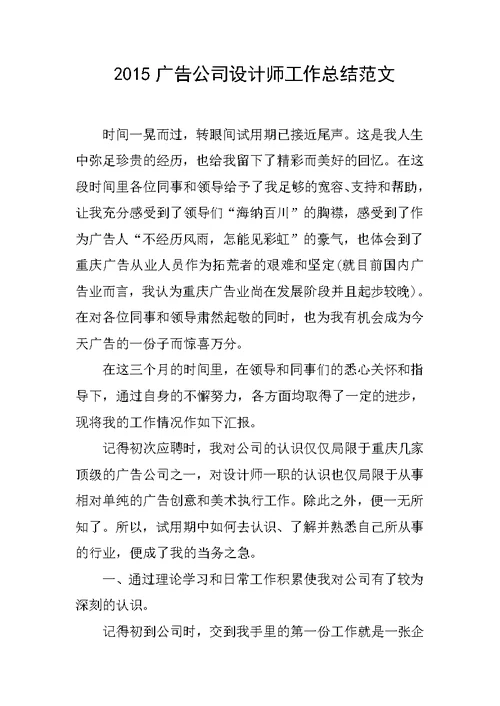 2015 广告公司设计师工作总结范文

时间一晃而过，转眼间试用期已接近尾声。这是我人生中弥足珍贵的经历，也给我留下了精彩而美好的回忆。在这段时间里各位同事和领导给予了我足够的宽容、支持和帮助，让我充分感受到了领导们“海纳百川”的胸襟，感受到了作为广告人“不经历风雨，怎能见彩虹”的豪气，也体会到了重庆广告从业人员作为拓荒者的艰难和坚定(就目前国内广告业而言，我认为重庆广告业尚在发展阶段并且起步较晚)。在对各位同事和领导肃然起敬的同时，也为我有机会成为今天广告的一份子而惊喜万分。

在这三个月的时间里，在领导和同事们的悉心关怀和指导下，通过自身的不懈努力，各方面均取得了一定的进步，现将我的工作情况作如下汇报。

记得初次应聘时，我对公司的认识仅仅局限于重庆几家顶级的广告公司之一，对设计师一职的认识也仅局限于从事相对单纯的广告创意和美术执行工作。除此之外，便一无所知了。所以，试用期中如何去认识、了解并熟悉自己所从事的行业，便成了我的当务之急。

一、通过理论学习和日常工作积累使我对公司有了较为深刻的认识。

记得初到公司时，交到我手里的第一份工作就是一张企